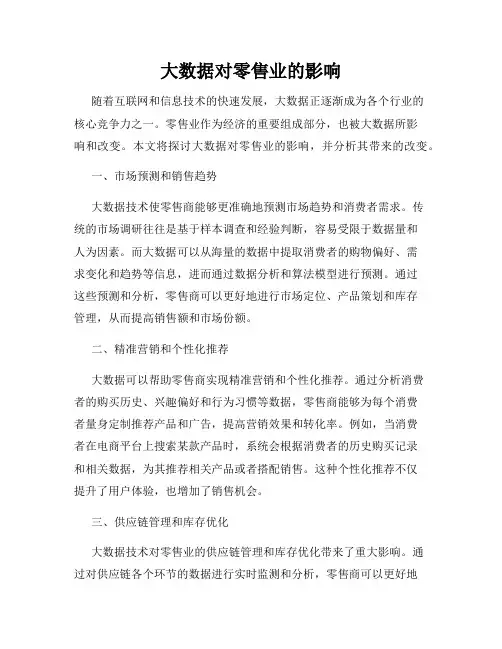 大数据对零售业的影响

随着互联网和信息技术的快速发展，大数据正逐渐成为各个行业的核心竞争力之一。零售业作为经济的重要组成部分，也被大数据所影响和改变。本文将探讨大数据对零售业的影响，并分析其带来的改变。

一、市场预测和销售趋势

大数据技术使零售商能够更准确地预测市场趋势和消费者需求。传统的市场调研往往是基于样本调查和经验判断，容易受限于数据量和人为因素。而大数据可以从海量的数据中提取消费者的购物偏好、需求变化和趋势等信息，进而通过数据分析和算法模型进行预测。通过这些预测和分析，零售商可以更好地进行市场定位、产品策划和库存管理，从而提高销售额和市场份额。

二、精准营销和个性化推荐

大数据可以帮助零售商实现精准营销和个性化推荐。通过分析消费者的购买历史、兴趣偏好和行为习惯等数据，零售商能够为每个消费者量身定制推荐产品和广告，提高营销效果和转化率。例如，当消费者在电商平台上搜索某款产品时，系统会根据消费者的历史购买记录和相关数据，为其推荐相关产品或者搭配销售。这种个性化推荐不仅提升了用户体验，也增加了销售机会。

三、供应链管理和库存优化

大数据技术对零售业的供应链管理和库存优化带来了重大影响。通过对供应链各个环节的数据进行实时监测和分析，零售商可以更好地